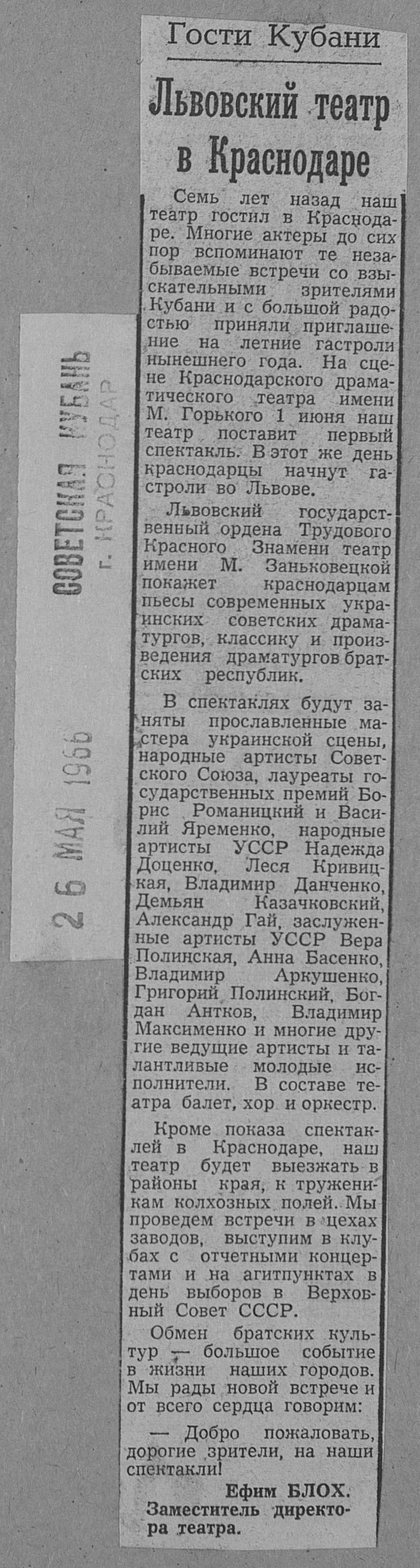 СОВЕТСКАЯ КУБАНЬ
г. КРАСНОДАР

26 МАЯ 1966

Гости Кубани

Львовский театр в Краснодаре

Семь лет назад наш театр гостил в Краснодаре. Многие актеры до сих пор вспоминают те незабываемые встречи со взыскательными зрителями Кубани и с большой радостью приняли приглашение на летние гастроли нынешнего года. На сцене Краснодарского драматического театра имени М. Горького 1 июня наш театр поставит первый спектакль. В этот же день краснодарцы начнут гастроли во Львове.

Львовский государственный ордена Трудового Красного Знамени театр имени М. Заньковецкой покажет краснодарцам пьесы современных украинских советских драматургов, классику и произведения драматургов братских республик.

В спектаклях будут заняты прославленные мастера украинской сцены, народные артисты Советского Союза, лауреаты государственных премий Борис Романицкий и Василий Яременко, народные артисты УССР Надежда Доценко, Леся Кривицкая, Владимир Данченко, Демьян Казачковский, Александр Гай, заслуженные артисты УССР Вера Полинская, Анна Басенко, Владимир Аркушенко, Григорий Полинский, Богдан Антков, Владимир Максименко и многие другие ведущие артисты и талантливые молодые исполнители. В составе театра балет, хор и оркестр.

Кроме показа спектаклей в Краснодаре, наш театр будет выезжать в районы края, к труженикам колхозных полей. Мы проведем встречи в цехах заводов, выступим в клубах с отчетными концертами и на агитпунктах в день выборов в Верховный Совет СССР.

Обмен братских культур — большое событие в жизни наших городов. Мы рады новой встрече и от всего сердца говорим:

— Добро пожаловать, дорогие зрители, на наши спектакли!

Ефим БЛОХ.
Заместитель директора театра.